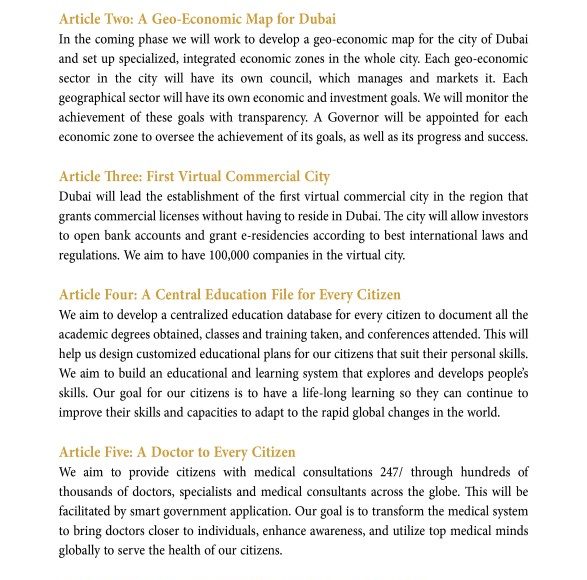 Article Two: A Geo-Economic Map for Dubai
In the coming phase we will work to develop a geo-economic map for the city of Dubai and set up specialized, integrated economic zones in the whole city. Each geo-economic sector in the city will have its own council, which manages and markets it. Each geographical sector will have its own economic and investment goals. We will monitor the achievement of these goals with transparency. A Governor will be appointed for each economic zone to oversee the achievement of its goals, as well as its progress and success.

Article Three: First Virtual Commercial City
Dubai will lead the establishment of the first virtual commercial city in the region that grants commercial licenses without having to reside in Dubai. The city will allow investors to open bank accounts and grant e-residencies according to best international laws and regulations. We aim to have 100,000 companies in the virtual city.

Article Four: A Central Education File for Every Citizen
We aim to develop a centralized education database for every citizen to document all the academic degrees obtained, classes and training taken, and conferences attended. This will help us design customized educational plans for our citizens that suit their personal skills. We aim to build an educational and learning system that explores and develops people's skills. Our goal for our citizens is to have a life-long learning so they can continue to improve their skills and capacities to adapt to the rapid global changes in the world.

Article Five: A Doctor to Every Citizen
We aim to provide citizens with medical consultations 247/ through hundreds of thousands of doctors, specialists and medical consultants across the globe. This will be facilitated by smart government application. Our goal is to transform the medical system to bring doctors closer to individuals, enhance awareness, and utilize top medical minds globally to serve the health of our citizens.